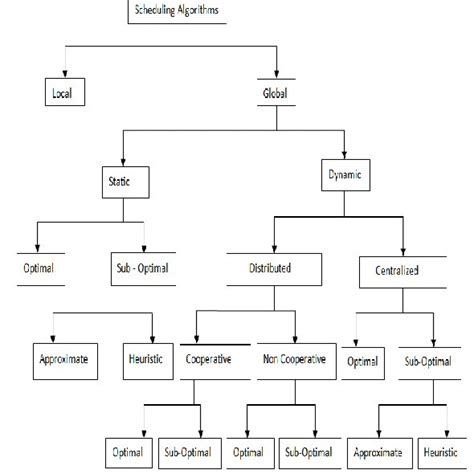 Scheduling Algorithms

Local

Global

Static

Dynamic

Optimal

Sub - Optimal

Distributed

Centralized

Approximate

Heuristic

Cooperative

Non Cooperative

Optimal

Sub-Optimal

Optimal

Sub-Optimal

Optimal

Sub-Optimal

Approximate

Heuristic